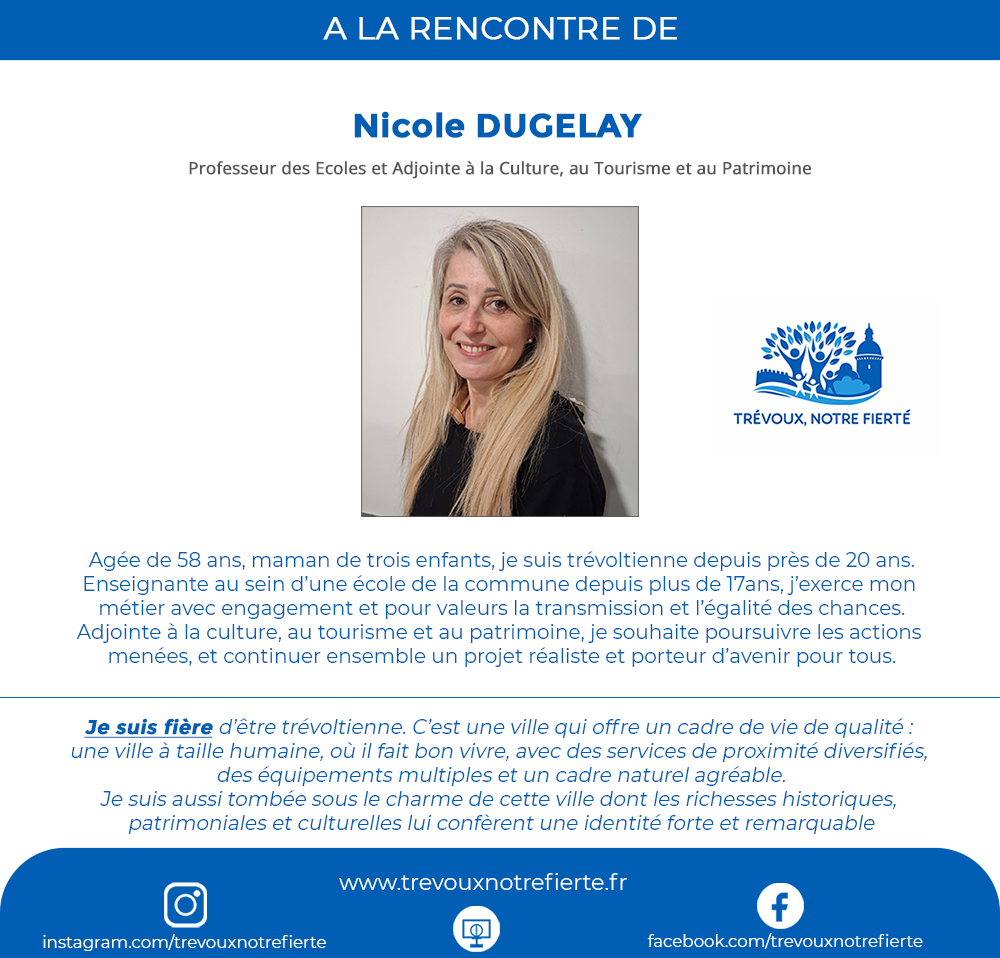 A LA RENCONTRE DE

Nicole DUGELAY

Professeur des Ecoles et Adjointe à la Culture, au Tourisme et au Patrimoine

TRÉVOUX, NOTRE FIERTÉ

Agée de 58 ans, maman de trois enfants, je suis trévoltienne depuis près de 20 ans. Enseignante au sein d'une école de la commune depuis plus de 17ans, j'exerce mon métier avec engagement et pour valeurs la transmission et l'égalité des chances. Adjointe à la culture, au tourisme et au patrimoine, je souhaite poursuivre les actions menées, et continuer ensemble un projet réaliste et porteur d'avenir pour tous.

Je suis fière d'être trévoltienne. C'est une ville qui offre un cadre de vie de qualité : une ville à taille humaine, où il fait bon vivre, avec des services de proximité diversifiés, des équipements multiples et un cadre naturel agréable.
Je suis aussi tombée sous le charme de cette ville dont les richesses historiques, patrimoniales et culturelles lui confèrent une identité forte et remarquable

www.trevouxnotrefierte.fr

instagram.com/trevouxnotrefierte

facebook.com/trevouxnotrefierte